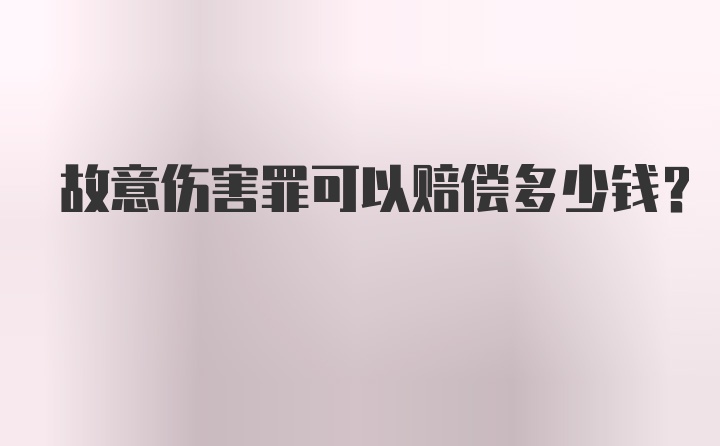 故意伤害罪可以赔偿多少钱？